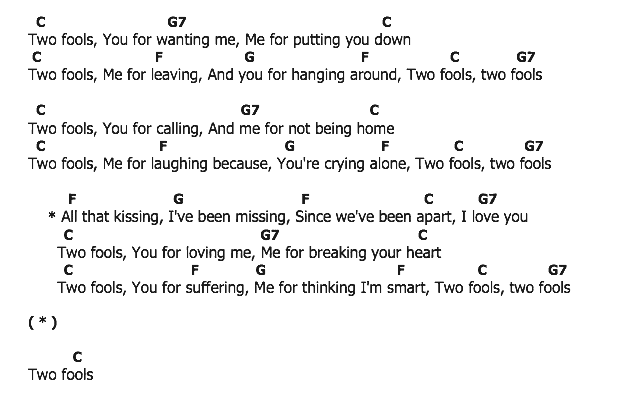 C G7 C
Two fools, You for wanting me, Me for putting you down
C F G F C G7
Two fools, Me for leaving, And you for hanging around, Two fools, two fools

C G7 C
Two fools, You for calling, And me for not being home
C F G F C G7
Two fools, Me for laughing because, You're crying alone, Two fools, two fools

F G F C G7
* All that kissing, I've been missing, Since we've been apart, I love you
C G7 C
Two fools, You for loving me, Me for breaking your heart
C F G F C G7
Two fools, You for suffering, Me for thinking I'm smart, Two fools, two fools

( * )

C
Two fools